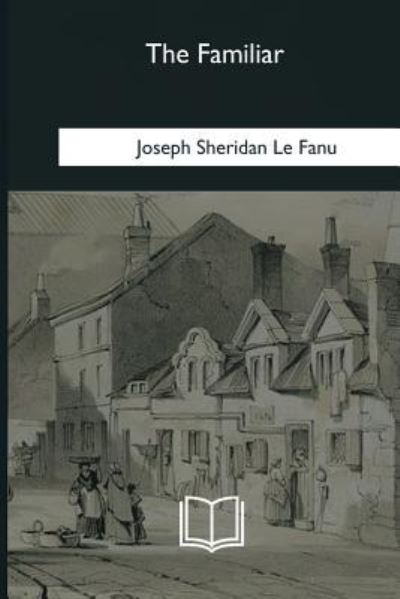 The Familiar

Joseph Sheridan Le Fanu